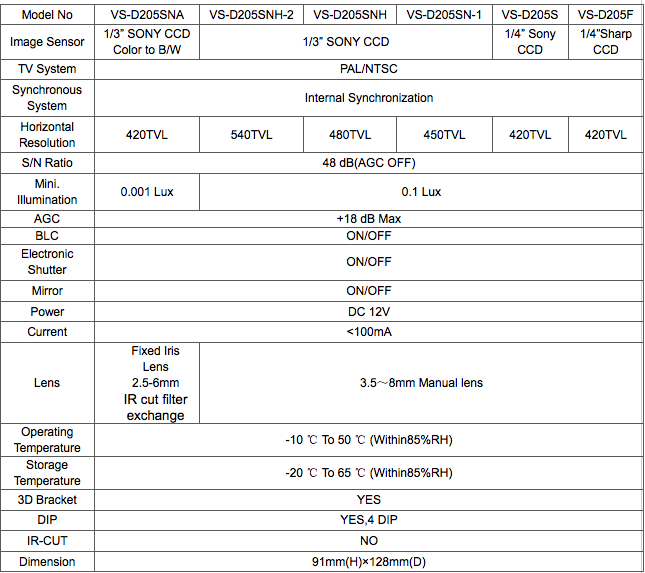 | Model No | VS-D205SNA | VS-D205SNH-2 | VS-D205SNH | VS-D205SN-1 | VS-D205S | VS-D205F |
|---|---|---|---|---|---|---|
| Image Sensor | 1/3" SONY CCD Color to B/W | 1/3" SONY CCD | | | 1/4" Sony CCD | 1/4"Sharp CCD |
| TV System | PAL/NTSC | | | | | |
| Synchronous System | Internal Synchronization | | | | | |
| Horizontal Resolution | 420TVL | 540TVL | 480TVL | 450TVL | 420TVL | 420TVL |
| S/N Ratio | 48 dB(AGC OFF) | | | | | |
| Mini. Illumination | 0.001 Lux | 0.1 Lux | | | | |
| AGC | +18 dB Max | | | | | |
| BLC | ON/OFF | | | | | |
| Electronic Shutter | ON/OFF | | | | | |
| Mirror | ON/OFF | | | | | |
| Power | DC 12V | | | | | |
| Current | <100mA | | | | | |
| Lens | Fixed Iris Lens 2.5-6mm IR cut filter exchange | 3.5～8mm Manual lens | | | | |
| Operating Temperature | -10 ℃ To 50 ℃ (Within85%RH) | | | | | |
| Storage Temperature | -20 ℃ To 65 ℃ (Within85%RH) | | | | | |
| 3D Bracket | YES | | | | | |
| DIP | YES,4 DIP | | | | | |
| IR-CUT | NO | | | | | |
| Dimension | 91mm(H)×128mm(D) | | | | | |